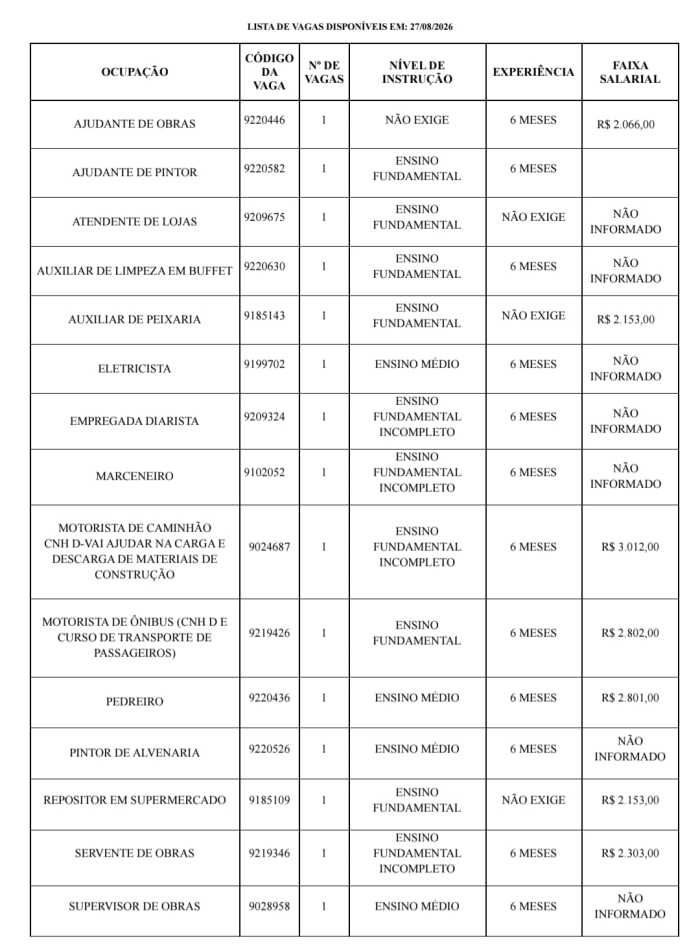 LISTA DE VAGAS DISPONÍVEIS EM: 27/08/2026

| OCUPAÇÃO | CÓDIGO DA VAGA | Nº DE VAGAS | NÍVEL DE INSTRUÇÃO | EXPERIÊNCIA | FAIXA SALARIAL |
|---|---|---|---|---|---|
| AJUDANTE DE OBRAS | 9220446 | 1 | NÃO EXIGE | 6 MESES | R$ 2.066,00 |
| AJUDANTE DE PINTOR | 9220582 | 1 | ENSINO FUNDAMENTAL | 6 MESES | |
| ATENDENTE DE LOJAS | 9209675 | 1 | ENSINO FUNDAMENTAL | NÃO EXIGE | NÃO INFORMADO |
| AUXILIAR DE LIMPEZA EM BUFFET | 9220630 | 1 | ENSINO FUNDAMENTAL | 6 MESES | NÃO INFORMADO |
| AUXILIAR DE PEIXARIA | 9185143 | 1 | ENSINO FUNDAMENTAL | NÃO EXIGE | R$ 2.153,00 |
| ELETRICISTA | 9199702 | 1 | ENSINO MÉDIO | 6 MESES | NÃO INFORMADO |
| EMPREGADA DIARISTA | 9209324 | 1 | ENSINO FUNDAMENTAL INCOMPLETO | 6 MESES | NÃO INFORMADO |
| MARCENEIRO | 9102052 | 1 | ENSINO FUNDAMENTAL INCOMPLETO | 6 MESES | NÃO INFORMADO |
| MOTORISTA DE CAMINHÃO CNH D-VAI AJUDAR NA CARGA E DESCARGA DE MATERIAIS DE CONSTRUÇÃO | 9024687 | 1 | ENSINO FUNDAMENTAL INCOMPLETO | 6 MESES | R$ 3.012,00 |
| MOTORISTA DE ÔNIBUS (CNH D E CURSO DE TRANSPORTE DE PASSAGEIROS) | 9219426 | 1 | ENSINO FUNDAMENTAL | 6 MESES | R$ 2.802,00 |
| PEDREIRO | 9220436 | 1 | ENSINO MÉDIO | 6 MESES | R$ 2.801,00 |
| PINTOR DE ALVENARIA | 9220526 | 1 | ENSINO MÉDIO | 6 MESES | NÃO INFORMADO |
| REPOSITOR EM SUPERMERCADO | 9185109 | 1 | ENSINO FUNDAMENTAL | NÃO EXIGE | R$ 2.153,00 |
| SERVENTE DE OBRAS | 9219346 | 1 | ENSINO FUNDAMENTAL INCOMPLETO | 6 MESES | R$ 2.303,00 |
| SUPERVISOR DE OBRAS | 9028958 | 1 | ENSINO MÉDIO | 6 MESES | NÃO INFORMADO |